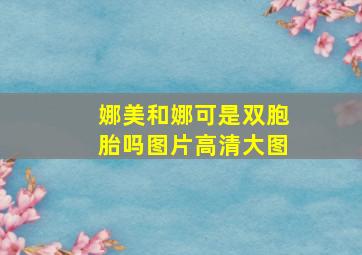 娜美和娜可是双胞胎吗图片高清大图